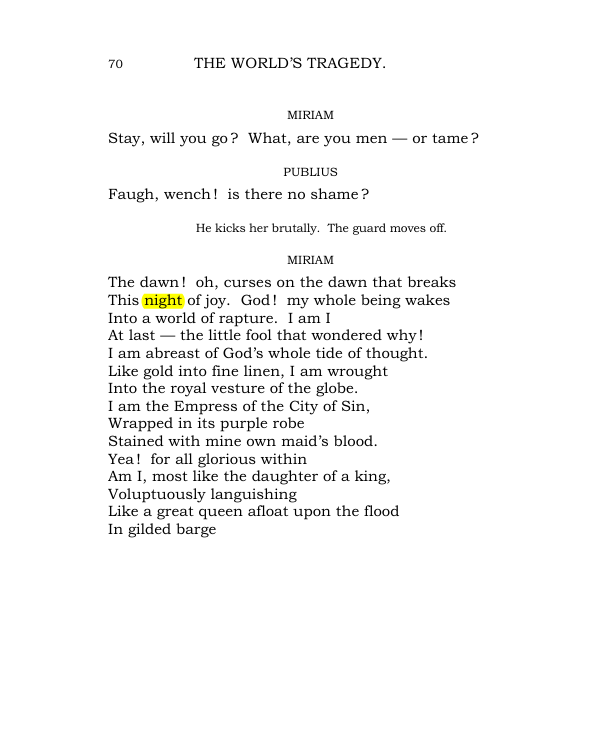 70 THE WORLD'S TRAGEDY.

MIRIAM

Stay, will you go? What, are you men — or tame?

PUBLIUS

Faugh, wench! is there no shame?

He kicks her brutally. The guard moves off.

MIRIAM

The dawn! oh, curses on the dawn that breaks
This night of joy. God! my whole being wakes
Into a world of rapture. I am I
At last — the little fool that wondered why!
I am abreast of God's whole tide of thought.
Like gold into fine linen, I am wrought
Into the royal vesture of the globe.
I am the Empress of the City of Sin,
Wrapped in its purple robe
Stained with mine own maid's blood.
Yea! for all glorious within
Am I, most like the daughter of a king,
Voluptuously languishing
Like a great queen afloat upon the flood
In gilded barge